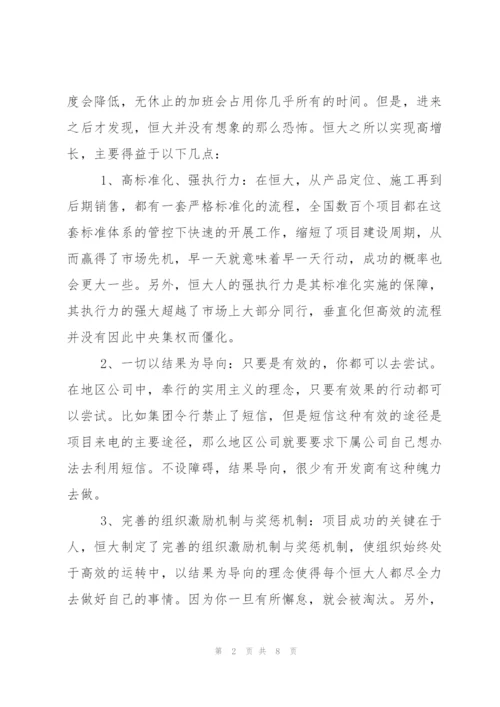 度会降低，无休止的加班会占用你几乎所有的时间。但是，进来之后才发现，恒大并没有想象的那么恐怖。恒大之所以实现高增长，主要得益于以下几点：

1、高标准化、强执行力：在恒大，从产品定位、施工再到后期销售，都有一套严格标准化的流程，全国数百个项目都在这套标准体系的管控下快速的开展工作，缩短了项目建设周期，从而赢得了市场先机，早一天就意味着早一天行动，成功的概率也会更大一些。另外，恒大人的强执行力是其标准化实施的保障，其执行力的强大超越了市场上大部分同行，垂直化但高效的流程并没有因此中央集权而僵化。

2、一切以结果为导向：只要是有效的，你都可以去尝试。在地区公司中，奉行的实用主义的理念，只要有效果的行动都可以尝试。比如集团令行禁止了短信，但是短信这种有效的途径是项目来电的主要途径，那么地区公司就要要求下属公司自己想办法去利用短信。不设障碍，结果导向，很少有开发商有这种魄力去做。

3、完善的组织激励机制与奖惩机制：项目成功的关键在于人，恒大制定了完善的组织激励机制与奖惩机制，使组织始终处于高效的运转中，以结果为导向的理念使得每个恒大人都尽全力去做好自己的事情。因为你一旦有所懈怠，就会被淘汰。另外，

第 2 页 共 8 页